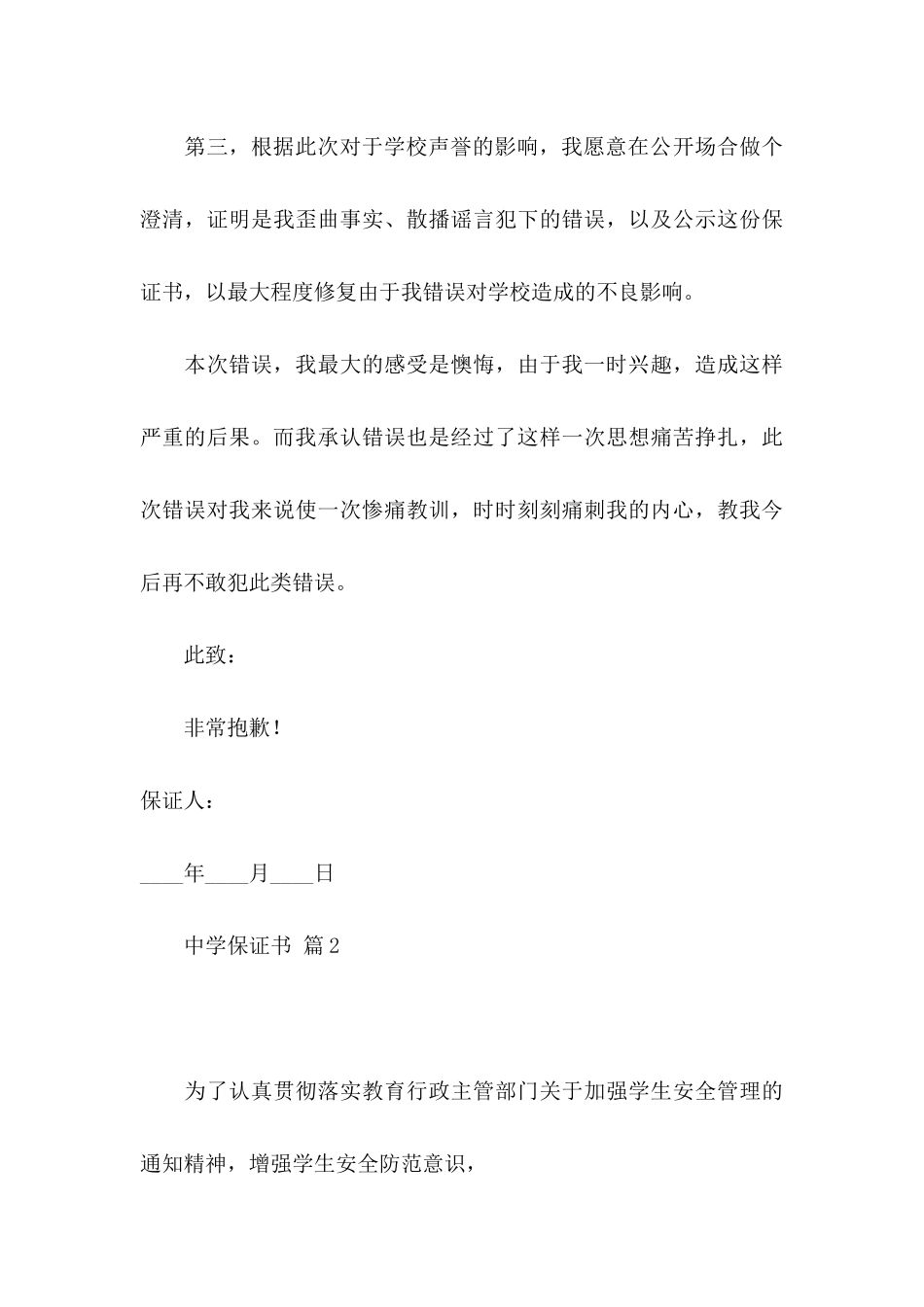 第三，根据此次对于学校声誉的影响，我愿意在公开场合做个澄清，证明是我歪曲事实、散播谣言犯下的错误，以及公示这份保证书，以最大程度修复由于我错误对学校造成的不良影响。

本次错误，我最大的感受是懊悔，由于我一时兴趣，造成这样严重的后果。而我承认错误也是经过了这样一次思想痛苦挣扎，此次错误对我来说使一次惨痛教训，时时刻刻痛刺我的内心，教我今后再不敢犯此类错误。

此致：

非常抱歉！

保证人：

____年____月____日

中学保证书 篇2

为了认真贯彻落实教育行政主管部门关于加强学生安全管理的通知精神，增强学生安全防范意识，